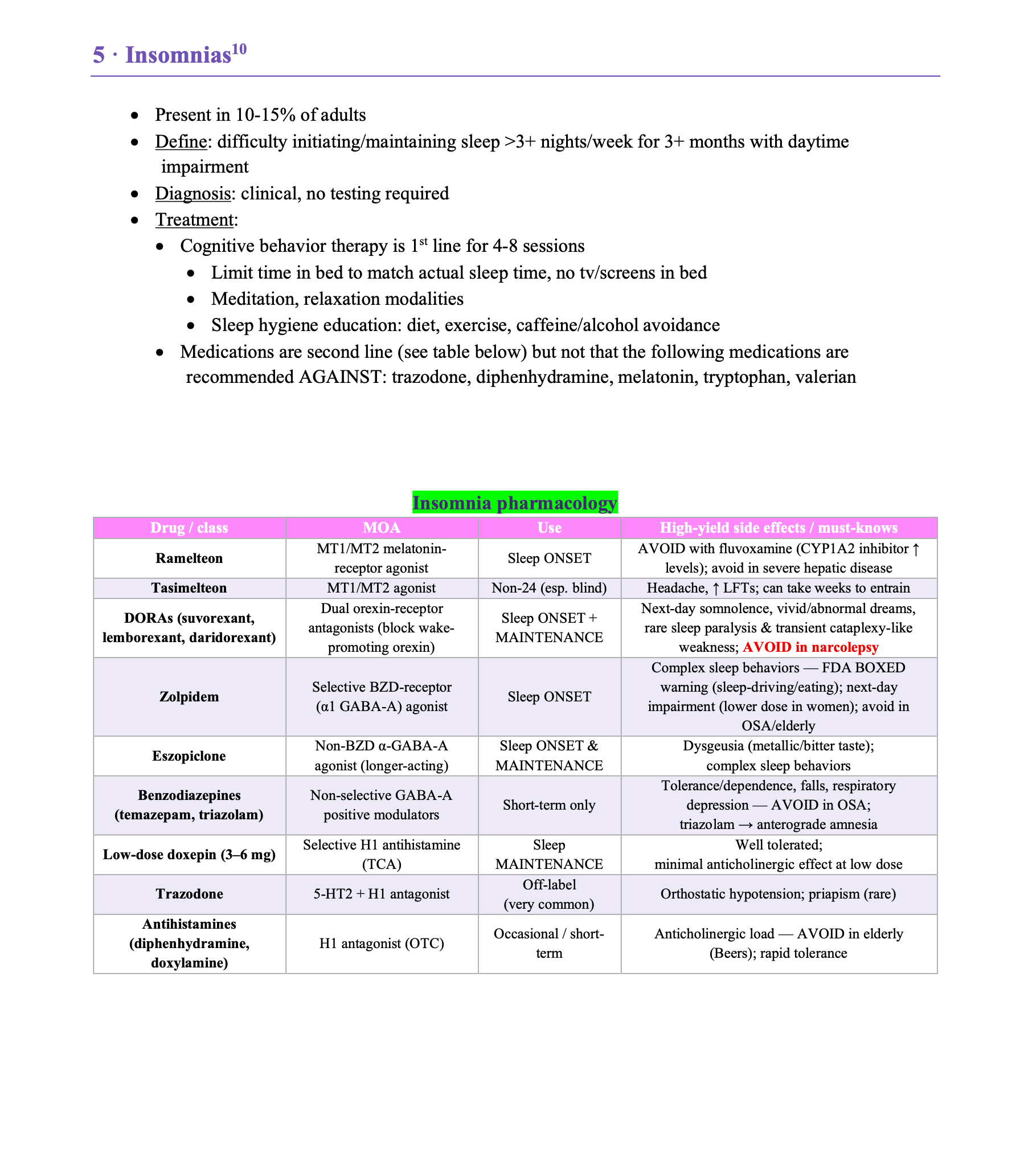 5 · Insomnias$^{10}$

• Present in 10-15% of adults
• Define: difficulty initiating/maintaining sleep >3+ nights/week for 3+ months with daytime impairment
• Diagnosis: clinical, no testing required
• Treatment:
• Cognitive behavior therapy is 1st line for 4-8 sessions
• Limit time in bed to match actual sleep time, no tv/screens in bed
• Meditation, relaxation modalities
• Sleep hygiene education: diet, exercise, caffeine/alcohol avoidance
• Medications are second line (see table below) but not that the following medications are recommended AGAINST: trazodone, diphenhydramine, melatonin, tryptophan, valerian

Insomnia pharmacology

| Drug / class | MOA | Use | High-yield side effects / must-knows |
|---|---|---|---|
| Ramelteon | MT1/MT2 melatonin-receptor agonist | Sleep ONSET | AVOID with fluvoxamine (CYP1A2 inhibitor ↑ levels); avoid in severe hepatic disease |
| Tasimelteon | MT1/MT2 agonist | Non-24 (esp. blind) | Headache, ↑ LFTs; can take weeks to entrain |
| DORAs (suvorexant, lemborexant, daridorexant) | Dual orexin-receptor antagonists (block wake-promoting orexin) | Sleep ONSET + MAINTENANCE | Next-day somnolence, vivid/abnormal dreams, rare sleep paralysis & transient cataplexy-like weakness; AVOID in narcolepsy |
| Zolpidem | Selective BZD-receptor (α1 GABA-A) agonist | Sleep ONSET | Complex sleep behaviors — FDA BOXED warning (sleep-driving/eating); next-day impairment (lower dose in women); avoid in OSA/elderly |
| Eszopiclone | Non-BZD α-GABA-A agonist (longer-acting) | Sleep ONSET & MAINTENANCE | Dysgeusia (metallic/bitter taste); complex sleep behaviors |
| Benzodiazepines (temazepam, triazolam) | Non-selective GABA-A positive modulators | Short-term only | Tolerance/dependence, falls, respiratory depression — AVOID in OSA; triazolam → anterograde amnesia |
| Low-dose doxepin (3–6 mg) | Selective H1 antihistamine (TCA) | Sleep MAINTENANCE | Well tolerated; minimal anticholinergic effect at low dose |
| Trazodone | 5-HT2 + H1 antagonist | Off-label (very common) | Orthostatic hypotension; priapism (rare) |
| Antihistamines (diphenhydramine, doxylamine) | H1 antagonist (OTC) | Occasional / short-term | Anticholinergic load — AVOID in elderly (Beers); rapid tolerance |